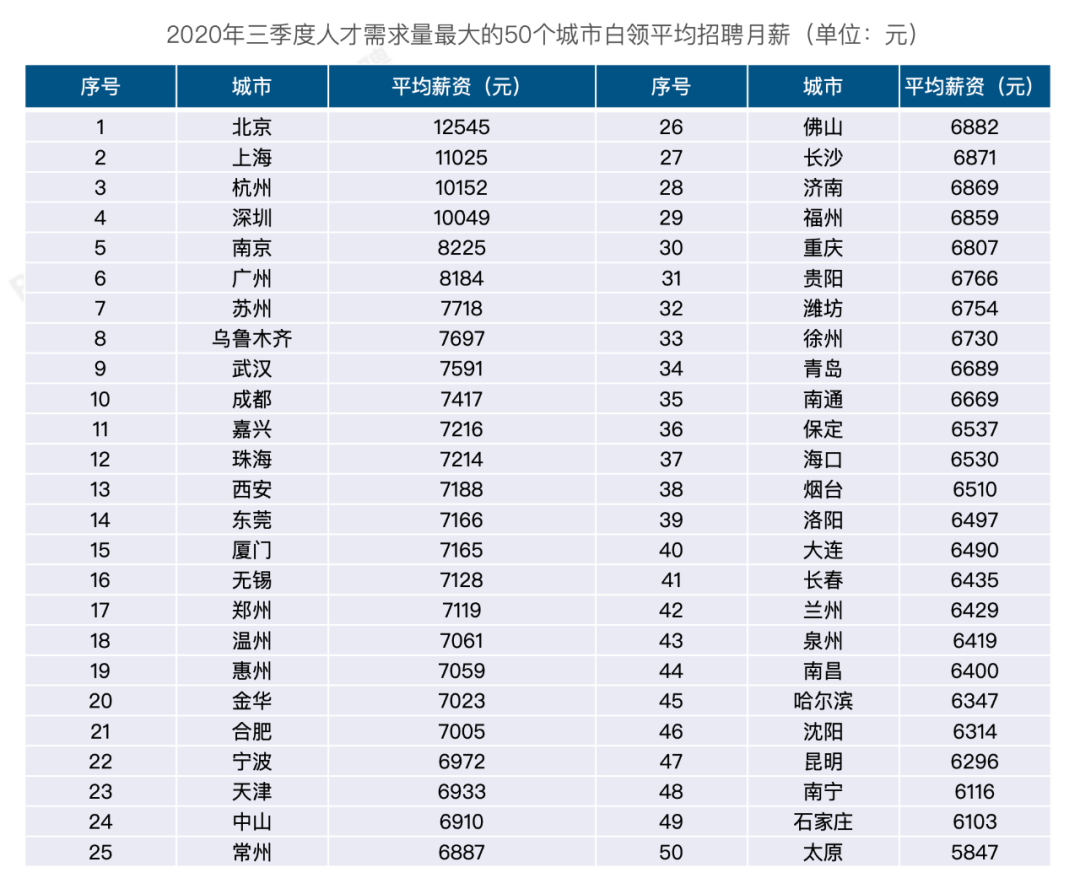 2020年三季度人才需求量最大的50个城市白领平均招聘月薪（单位：元）

| 序号 | 城市 | 平均薪资（元） | 序号 | 城市 | 平均薪资（元） |
|---|---|---|---|---|---|
| 1 | 北京 | 12545 | 26 | 佛山 | 6882 |
| 2 | 上海 | 11025 | 27 | 长沙 | 6871 |
| 3 | 杭州 | 10152 | 28 | 济南 | 6869 |
| 4 | 深圳 | 10049 | 29 | 福州 | 6859 |
| 5 | 南京 | 8225 | 30 | 重庆 | 6807 |
| 6 | 广州 | 8184 | 31 | 贵阳 | 6766 |
| 7 | 苏州 | 7718 | 32 | 潍坊 | 6754 |
| 8 | 乌鲁木齐 | 7697 | 33 | 徐州 | 6730 |
| 9 | 武汉 | 7591 | 34 | 青岛 | 6689 |
| 10 | 成都 | 7417 | 35 | 南通 | 6669 |
| 11 | 嘉兴 | 7216 | 36 | 保定 | 6537 |
| 12 | 珠海 | 7214 | 37 | 海口 | 6530 |
| 13 | 西安 | 7188 | 38 | 烟台 | 6510 |
| 14 | 东莞 | 7166 | 39 | 洛阳 | 6497 |
| 15 | 厦门 | 7165 | 40 | 大连 | 6490 |
| 16 | 无锡 | 7128 | 41 | 长春 | 6435 |
| 17 | 郑州 | 7119 | 42 | 兰州 | 6429 |
| 18 | 温州 | 7061 | 43 | 泉州 | 6419 |
| 19 | 惠州 | 7059 | 44 | 南昌 | 6400 |
| 20 | 金华 | 7023 | 45 | 哈尔滨 | 6347 |
| 21 | 合肥 | 7005 | 46 | 沈阳 | 6314 |
| 22 | 宁波 | 6972 | 47 | 昆明 | 6296 |
| 23 | 天津 | 6933 | 48 | 南宁 | 6116 |
| 24 | 中山 | 6910 | 49 | 石家庄 | 6103 |
| 25 | 常州 | 6887 | 50 | 太原 | 5847 |